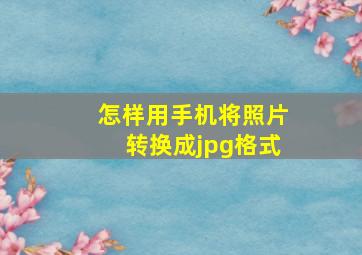 怎样用手机将照片转换成jpg格式